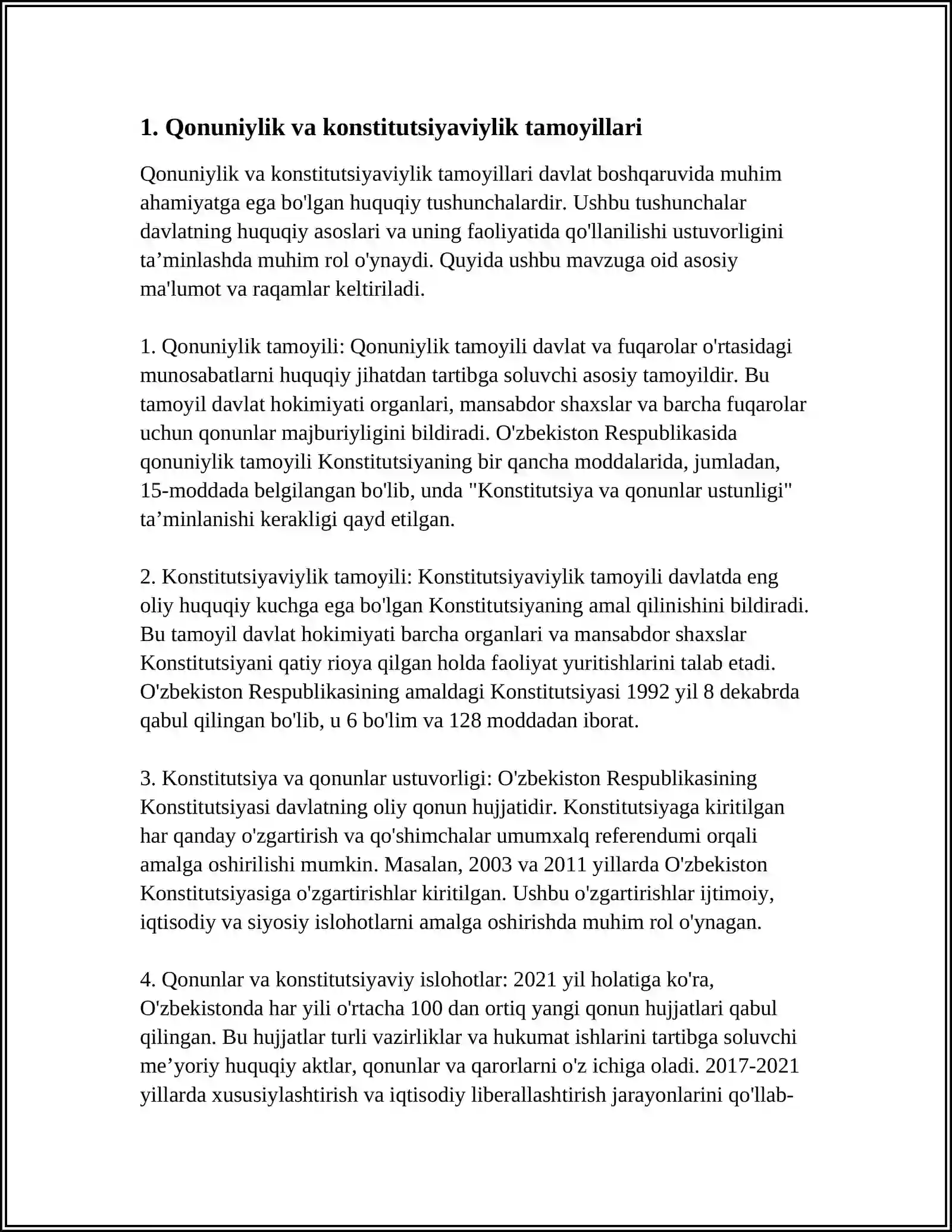 1. Qonuniylik va konstitutsiyaviylik tamoyillari

Qonuniylik va konstitutsiyaviylik tamoyillari davlat boshqaruvida muhim ahamiyatga ega bo'lgan huquqiy tushunchalardir. Ushbu tushunchalar davlatning huquqiy asoslari va uning faoliyatida qo'llanilishi ustuvorligini ta'minlashda muhim rol o'ynaydi. Quyida ushbu mavzuga oid asosiy ma'lumot va raqamlar keltiriladi.

1. Qonuniylik tamoyili: Qonuniylik tamoyili davlat va fuqarolar o'rtasidagi munosabatlarni huquqiy jihatdan tartibga soluvchi asosiy tamoyildir. Bu tamoyil davlat hokimiyati organlari, mansabdor shaxslar va barcha fuqarolar uchun qonunlar majburiyligini bildiradi. O'zbekiston Respublikasida qonuniylik tamoyili Konstitutsiyaning bir qancha moddalarida, jumladan, 15-moddada belgilangan bo'lib, unda "Konstitutsiya va qonunlar ustunligi" ta'minlanishi kerakligi qayd etilgan.

2. Konstitutsiyaviylik tamoyili: Konstitutsiyaviylik tamoyili davlatda eng oliy huquqiy kuchga ega bo'lgan Konstitutsiyaning amal qilinishini bildiradi. Bu tamoyil davlat hokimiyati barcha organlari va mansabdor shaxslar Konstitutsiyani qatiy rioya qilgan holda faoliyat yuritishlarini talab etadi. O'zbekiston Respublikasining amaldagi Konstitutsiyasi 1992 yil 8 dekabrda qabul qilingan bo'lib, u 6 bo'lim va 128 moddadan iborat.

3. Konstitutsiya va qonunlar ustuvorligi: O'zbekiston Respublikasining Konstitutsiyasi davlatning oliy qonun hujjatidir. Konstitutsiyaga kiritilgan har qanday o'zgartirish va qo'shimchalar umumxalq referendumi orqali amalga oshirilishi mumkin. Masalan, 2003 va 2011 yillarda O'zbekiston Konstitutsiyasiga o'zgartirishlar kiritilgan. Ushbu o'zgartirishlar ijtimoiy, iqtisodiy va siyosiy islohotlarni amalga oshirishda muhim rol o'ynagan.

4. Qonunlar va konstitutsiyaviy islohotlar: 2021 yil holatiga ko'ra, O'zbekistonda har yili o'rtacha 100 dan ortiq yangi qonun hujjatlari qabul qilingan. Bu hujjatlar turli vazirliklar va hukumat ishlarini tartibga soluvchi me'yoriy huquqiy aktlar, qonunlar va qarorlarni o'z ichiga oladi. 2017-2021 yillarda xususiylashtirish va iqtisodiy liberallashtirish jarayonlarini qo'llab-